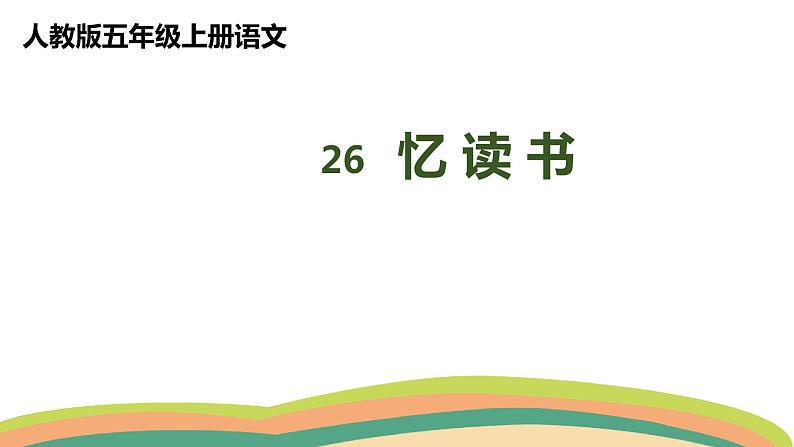 人教版五年级上册语文

26 忆读书